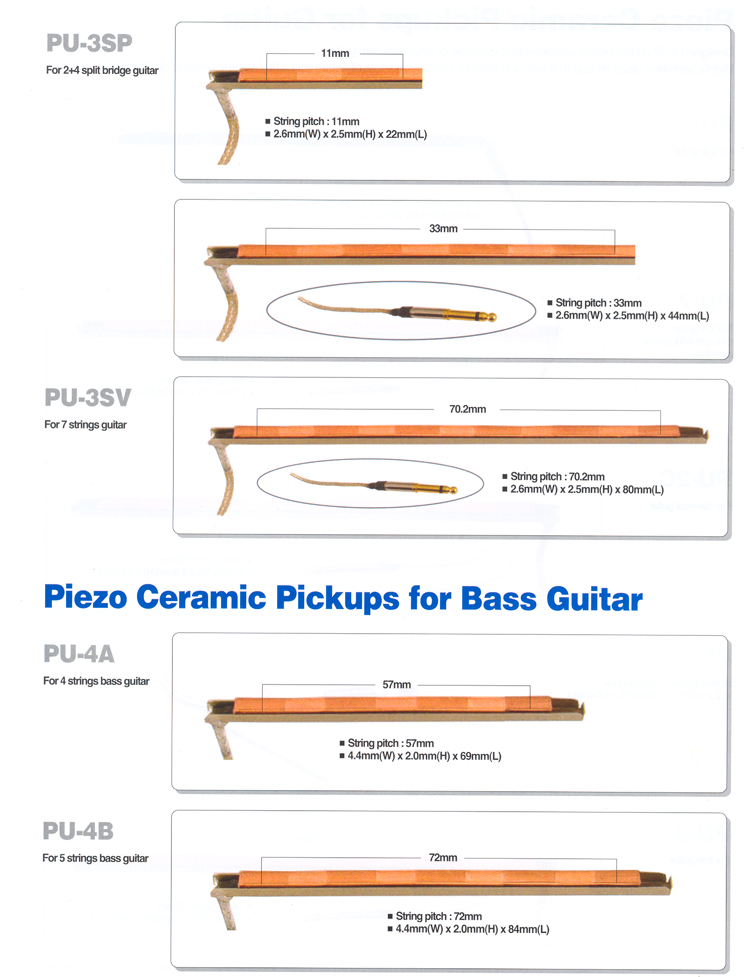 PU-3SP
For 2+4 split bridge guitar

11mm

■ String pitch : 11mm
■ 2.6mm(W) x 2.5mm(H) x 22mm(L)

33mm

■ String pitch : 33mm
■ 2.6mm(W) x 2.5mm(H) x 44mm(L)

PU-3SV
For 7 strings guitar

70.2mm

■ String pitch : 70.2mm
■ 2.6mm(W) x 2.5mm(H) x 80mm(L)

Piezo Ceramic Pickups for Bass Guitar

PU-4A
For 4 strings bass guitar

57mm

■ String pitch : 57mm
■ 4.4mm(W) x 2.0mm(H) x 69mm(L)

PU-4B
For 5 strings bass guitar

72mm

■ String pitch : 72mm
■ 4.4mm(W) x 2.0mm(H) x 84mm(L)